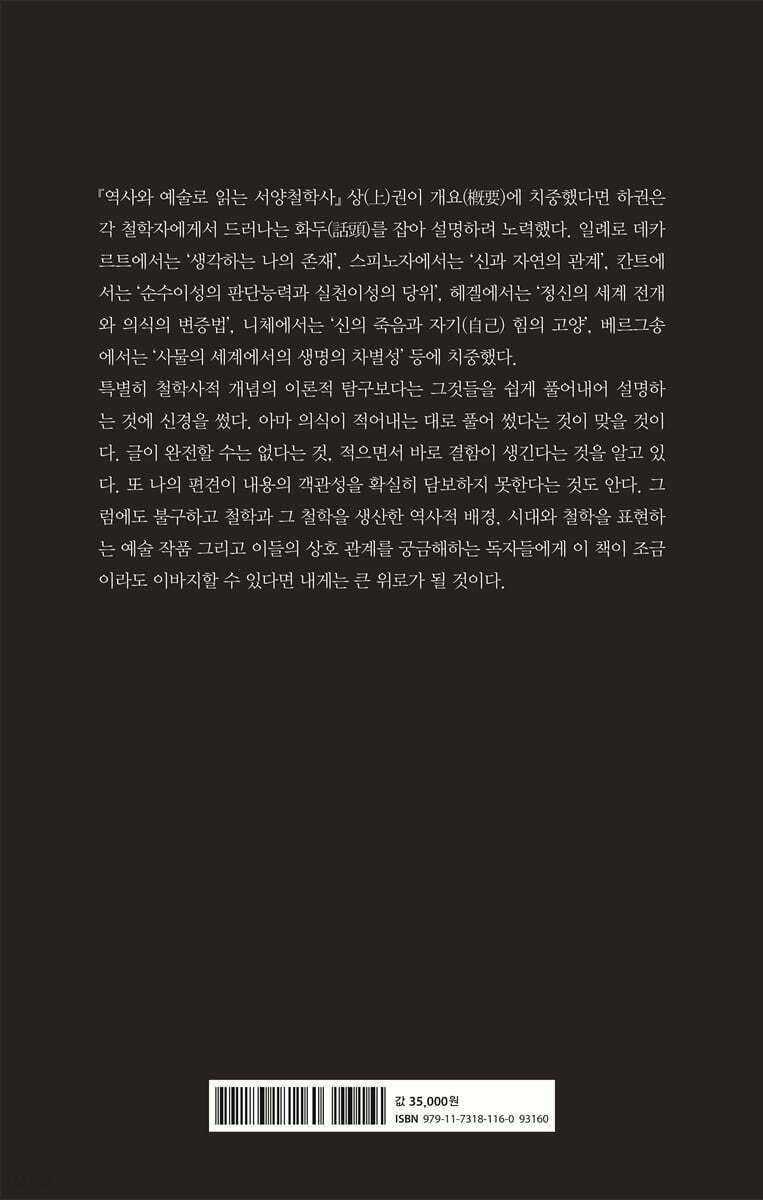 『역사와 예술로 읽는 서양철학사』 상(上)권이 개요(槪要)에 치중했다면 하권은 각 철학자에게서 드러나는 화두(話頭)를 잡아 설명하려 노력했다. 일례로 데카르트에서는 '생각하는 나의 존재', 스피노자에서는 '신과 자연의 관계', 칸트에서는 '순수이성의 판단능력과 실천이성의 당위', 헤겔에서는 '정신의 세계 전개와 의식의 변증법', 니체에서는 '신의 죽음과 자기(自己) 힘의 고양', 베르그송에서는 '사물의 세계에서의 생명의 차별성' 등에 치중했다.
특별히 철학사적 개념의 이론적 탐구보다는 그것들을 쉽게 풀어내어 설명하는 것에 신경을 썼다. 아마 의식이 적어내는 대로 풀어 썼다는 것이 맞을 것이다. 글이 완전할 수는 없다는 것, 적으면서 바로 결함이 생긴다는 것을 알고 있다. 또 나의 편견이 내용의 객관성을 확실히 담보하지 못한다는 것도 안다. 그럼에도 불구하고 철학과 그 철학을 생산한 역사적 배경, 시대와 철학을 표현하는 예술 작품 그리고 이들의 상호 관계를 궁금해하는 독자들에게 이 책이 조금이라도 이바지할 수 있다면 내게는 큰 위로가 될 것이다.

값 35,000원
ISBN 979-11-7318-116-0 93160